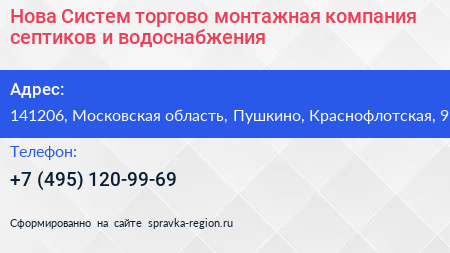 Нова Систем торгово монтажная компания септиков и водоснабжения

Адрес:

141206, Московская область, Пушкино, Краснофлотская, 9

Телефон:

+7 (495) 120-99-69

Сформированно на сайте spravka-region.ru